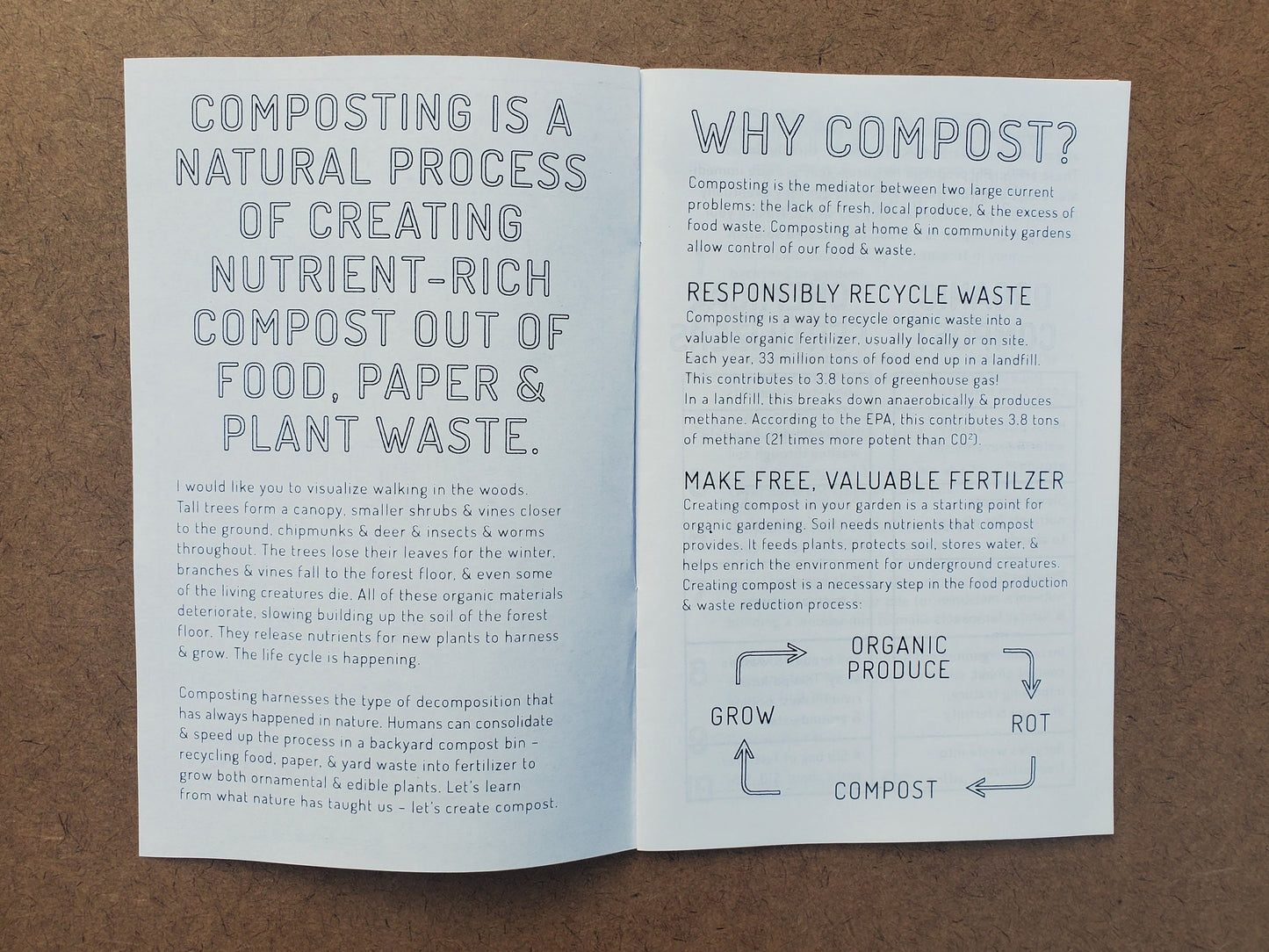 COMPOSTING IS A NATURAL PROCESS OF CREATING NUTRIENT-RICH COMPOST OUT OF FOOD, PAPER & PLANT WASTE.

I would like you to visualize walking in the woods. Tall trees form a canopy, smaller shrubs & vines closer to the ground, chipmunks & deer & insects & worms throughout. The trees lose their leaves for the winter, branches & vines fall to the forest floor, & even some of the living creatures die. All of these organic materials deteriorate, slowing building up the soil of the forest floor. They release nutrients for new plants to harness & grow. The life cycle is happening.

Composting harnesses the type of decomposition that has always happened in nature. Humans can consolidate & speed up the process in a backyard compost bin – recycling food, paper, & yard waste into fertilizer to grow both ornamental & edible plants. Let's learn from what nature has taught us – let's create compost.

WHY COMPOST?

Composting is the mediator between two large current problems: the lack of fresh, local produce, & the excess of food waste. Composting at home & in community gardens allow control of our food & waste.

RESPONSIBLY RECYCLE WASTE

Composting is a way to recycle organic waste into a valuable organic fertilizer, usually locally or on site. Each year, 33 million tons of food end up in a landfill. This contributes to 3.8 tons of greenhouse gas! In a landfill, this breaks down anaerobically & produces methane. According to the EPA, this contributes 3.8 tons of methane (21 times more potent than $CO^2$).

MAKE FREE, VALUABLE FERTILZER

Creating compost in your garden is a starting point for organic gardening. Soil needs nutrients that compost provides. It feeds plants, protects soil, stores water, & helps enrich the environment for underground creatures. Creating compost is a necessary step in the food production & waste reduction process:

ORGANIC PRODUCE
ROT
COMPOST
GROW